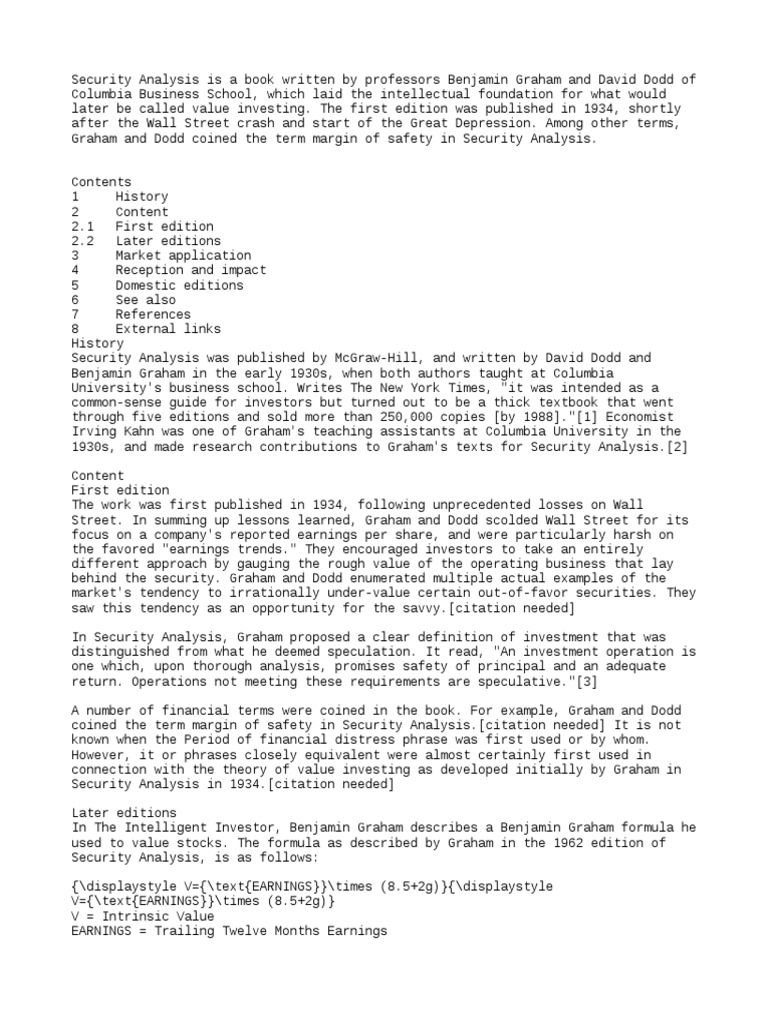 Security Analysis is a book written by professors Benjamin Graham and David Dodd of Columbia Business School, which laid the intellectual foundation for what would later be called value investing. The first edition was published in 1934, shortly after the Wall Street crash and start of the Great Depression. Among other terms, Graham and Dodd coined the term margin of safety in Security Analysis.

Contents
1 History
2 Content
2.1 First edition
2.2 Later editions
3 Market application
4 Reception and impact
5 Domestic editions
6 See also
7 References
8 External links
History
Security Analysis was published by McGraw-Hill, and written by David Dodd and Benjamin Graham in the early 1930s, when both authors taught at Columbia University's business school. Writes The New York Times, "it was intended as a common-sense guide for investors but turned out to be a thick textbook that went through five editions and sold more than 250,000 copies [by 1988]."[1] Economist Irving Kahn was one of Graham's teaching assistants at Columbia University in the 1930s, and made research contributions to Graham's texts for Security Analysis.[2]

Content
First edition
The work was first published in 1934, following unprecedented losses on Wall Street. In summing up lessons learned, Graham and Dodd scolded Wall Street for its focus on a company's reported earnings per share, and were particularly harsh on the favored "earnings trends." They encouraged investors to take an entirely different approach by gauging the rough value of the operating business that lay behind the security. Graham and Dodd enumerated multiple actual examples of the market's tendency to irrationally under-value certain out-of-favor securities. They saw this tendency as an opportunity for the savvy.[citation needed]

In Security Analysis, Graham proposed a clear definition of investment that was distinguished from what he deemed speculation. It read, "An investment operation is one which, upon thorough analysis, promises safety of principal and an adequate return. Operations not meeting these requirements are speculative."[3]

A number of financial terms were coined in the book. For example, Graham and Dodd coined the term margin of safety in Security Analysis.[citation needed] It is not known when the Period of financial distress phrase was first used or by whom. However, it or phrases closely equivalent were almost certainly first used in connection with the theory of value investing as developed initially by Graham in Security Analysis in 1934.[citation needed]

Later editions
In The Intelligent Investor, Benjamin Graham describes a Benjamin Graham formula he used to value stocks. The formula as described by Graham in the 1962 edition of Security Analysis, is as follows:

{\displaystyle V={\text{EARNINGS}}\times (8.5+2g)}{\displaystyle V={\text{EARNINGS}}\times (8.5+2g)}
V = Intrinsic Value
EARNINGS = Trailing Twelve Months Earnings